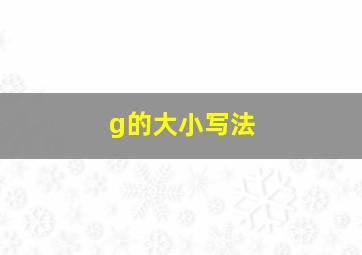 g的大小写法